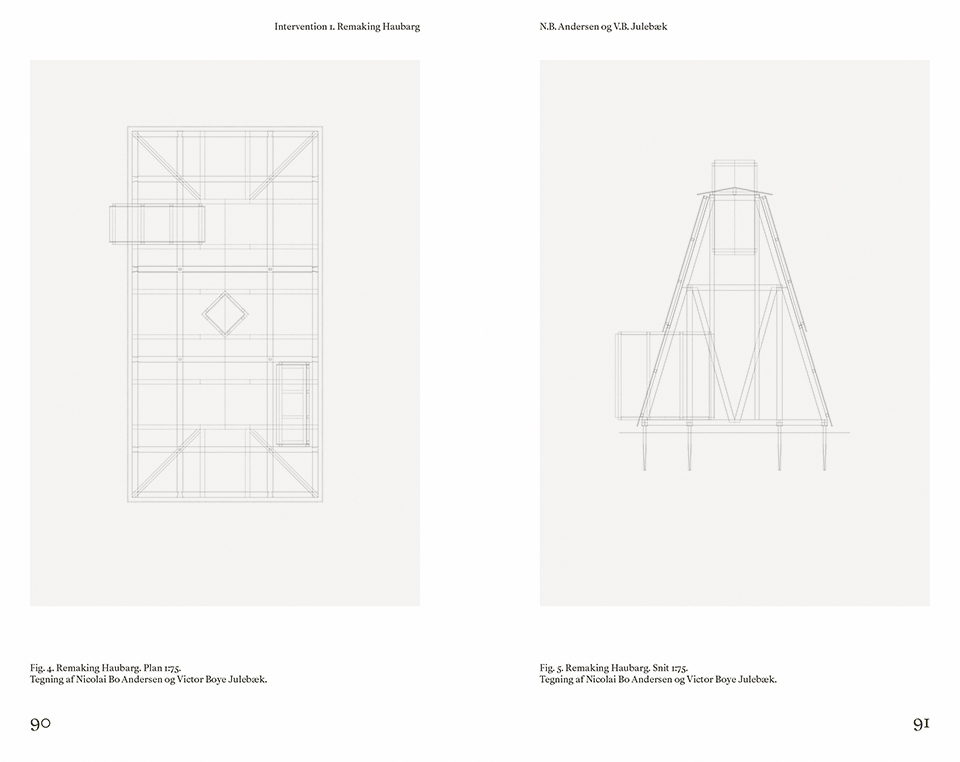 Intervention 1. Remaking Haubarg

Fig. 4. Remaking Haubarg. Plan 1:75.
Tegning af Nicolai Bo Andersen og Victor Boye Julebæk.

90

N.B. Andersen og V.B. Julebæk

Fig. 5. Remaking Haubarg. Snit 1:75.
Tegning af Nicolai Bo Andersen og Victor Boye Julebæk.

91